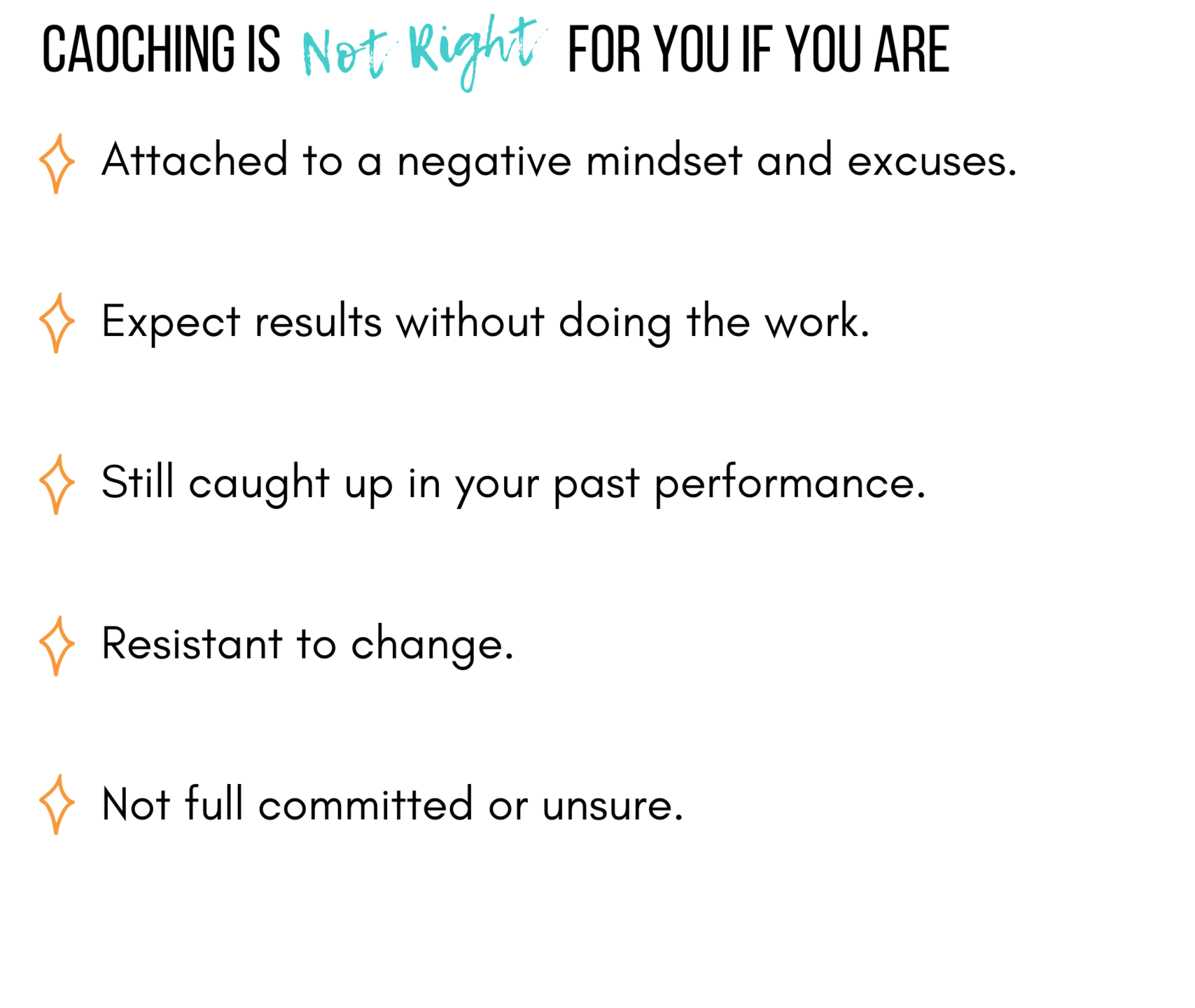 CAOCHING IS Not Right FOR YOU IF YOU ARE

Attached to a negative mindset and excuses.

Expect results without doing the work.

Still caught up in your past performance.

Resistant to change.

Not full committed or unsure.